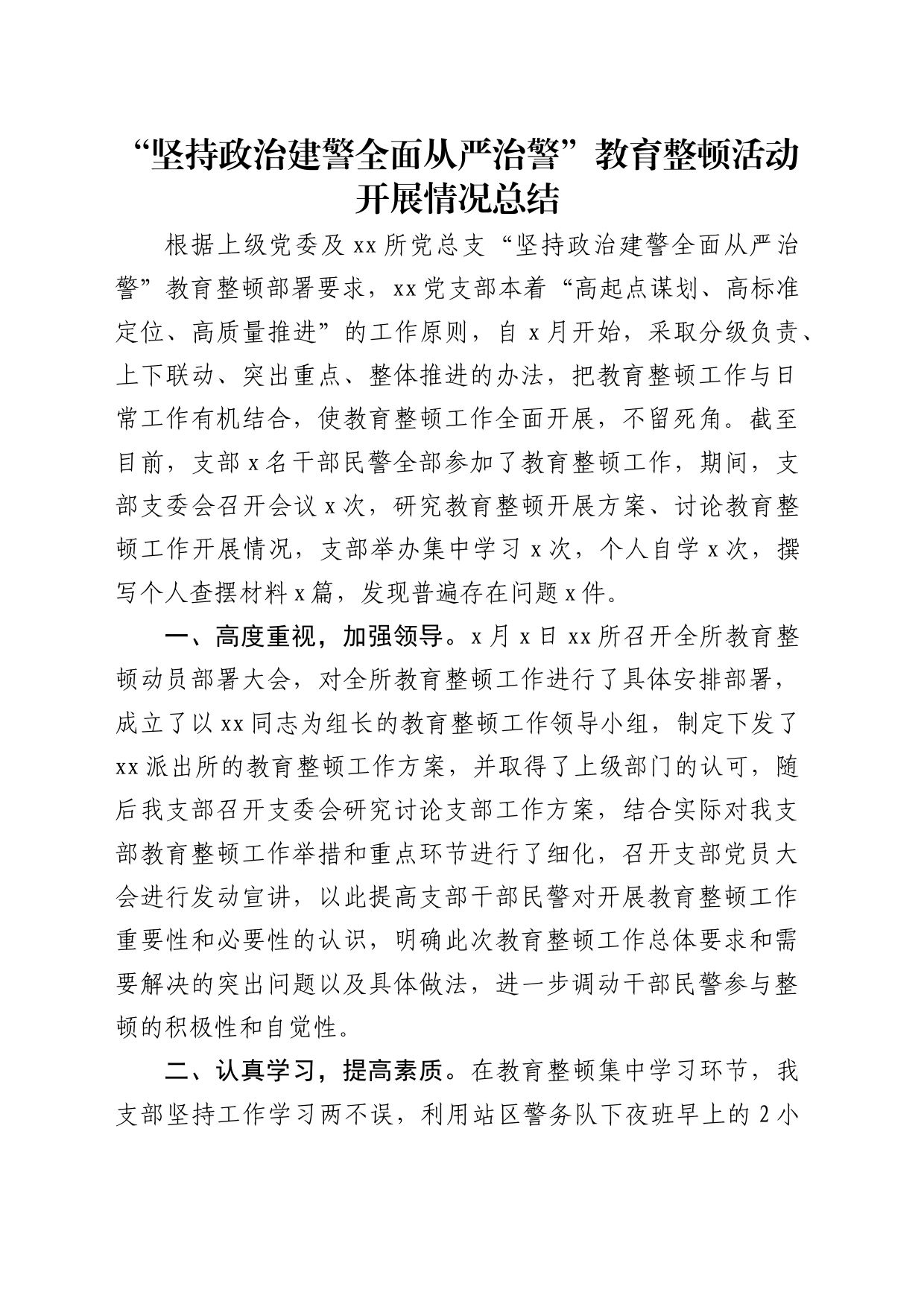 “坚持政治建警全面从严治警”教育整顿活动开展情况总结

根据上级党委及xx所党总支“坚持政治建警全面从严治警”教育整顿部署要求，xx党支部本着“高起点谋划、高标准定位、高质量推进”的工作原则，自x月开始，采取分级负责、上下联动、突出重点、整体推进的办法，把教育整顿工作与日常工作有机结合，使教育整顿工作全面开展，不留死角。截至目前，支部x名干部民警全部参加了教育整顿工作，期间，支部支委会召开会议x次，研究教育整顿开展方案、讨论教育整顿工作开展情况，支部举办集中学习x次，个人自学x次，撰写个人查摆材料x篇，发现普遍存在问题x件。

一、高度重视，加强领导。x月x日xx所召开全所教育整顿动员部署大会，对全所教育整顿工作进行了具体安排部署，成立了以xx同志为组长的教育整顿工作领导小组，制定下发了xx派出所的教育整顿工作方案，并取得了上级部门的认可，随后我支部召开支委会研究讨论支部工作方案，结合实际对我支部教育整顿工作举措和重点环节进行了细化，召开支部党员大会进行发动宣讲，以此提高支部干部民警对开展教育整顿工作重要性和必要性的认识，明确此次教育整顿工作总体要求和需要解决的突出问题以及具体做法，进一步调动干部民警参与整顿的积极性和自觉性。

二、认真学习，提高素质。在教育整顿集中学习环节，我支部坚持工作学习两不误，利用站区警务队下夜班早上的2小